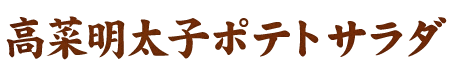 高菜明太子ポテトサラダ